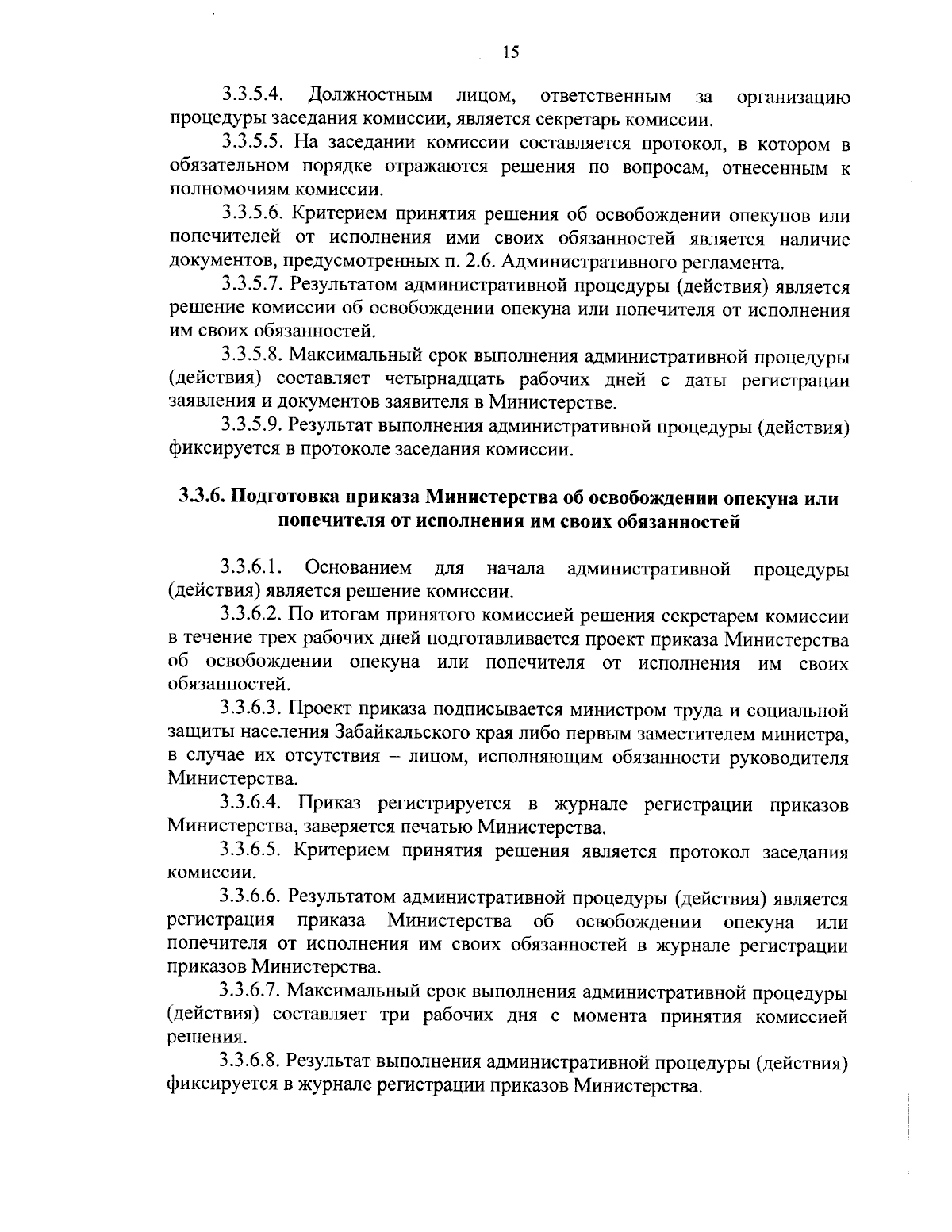 15

3.3.5.4. Должностным лицом, ответственным за организацию процедуры заседания комиссии, является секретарь комиссии.

3.3.5.5. На заседании комиссии составляется протокол, в котором в обязательном порядке отражаются решения по вопросам, отнесенным к полномочиям комиссии.

3.3.5.6. Критерием принятия решения об освобождении опекунов или попечителей от исполнения ими своих обязанностей является наличие документов, предусмотренных п. 2.6. Административного регламента.

3.3.5.7. Результатом административной процедуры (действия) является решение комиссии об освобождении опекуна или попечителя от исполнения им своих обязанностей.

3.3.5.8. Максимальный срок выполнения административной процедуры (действия) составляет четырнадцать рабочих дней с даты регистрации заявления и документов заявителя в Министерстве.

3.3.5.9. Результат выполнения административной процедуры (действия) фиксируется в протоколе заседания комиссии.

3.3.6. Подготовка приказа Министерства об освобождении опекуна или попечителя от исполнения им своих обязанностей

3.3.6.1. Основанием для начала административной процедуры (действия) является решение комиссии.

3.3.6.2. По итогам принятого комиссией решения секретарем комиссии в течение трех рабочих дней подготавливается проект приказа Министерства об освобождении опекуна или попечителя от исполнения им своих обязанностей.

3.3.6.3. Проект приказа подписывается министром труда и социальной защиты населения Забайкальского края либо первым заместителем министра, в случае их отсутствия – лицом, исполняющим обязанности руководителя Министерства.

3.3.6.4. Приказ регистрируется в журнале регистрации приказов Министерства, заверяется печатью Министерства.

3.3.6.5. Критерием принятия решения является протокол заседания комиссии.

3.3.6.6. Результатом административной процедуры (действия) является регистрация приказа Министерства об освобождении опекуна или попечителя от исполнения им своих обязанностей в журнале регистрации приказов Министерства.

3.3.6.7. Максимальный срок выполнения административной процедуры (действия) составляет три рабочих дня с момента принятия комиссией решения.

3.3.6.8. Результат выполнения административной процедуры (действия) фиксируется в журнале регистрации приказов Министерства.